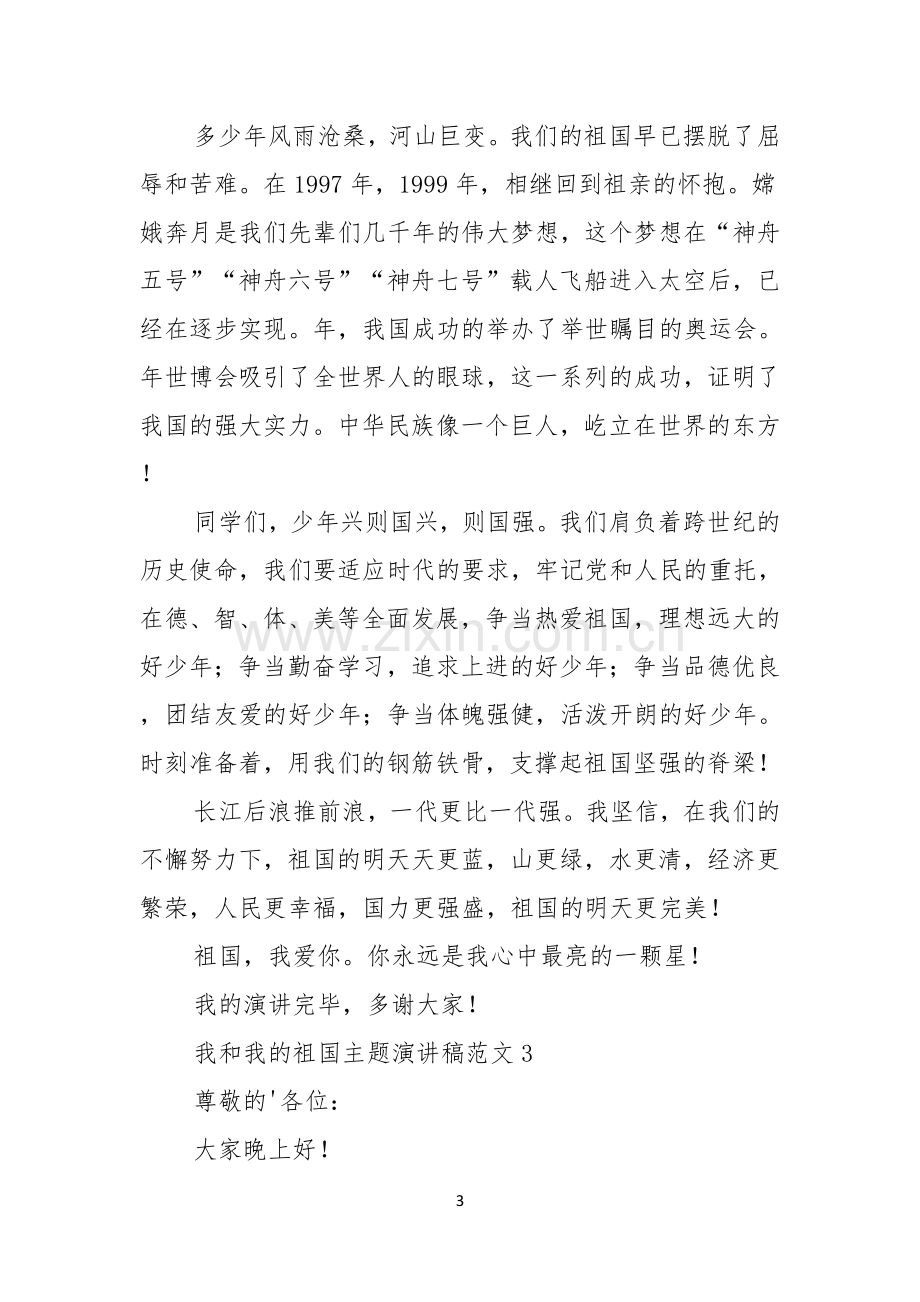 多少年风雨沧桑，河山巨变。我们的祖国早已摆脱了屈辱和苦难。在1997年，1999年，相继回到祖亲的怀抱。嫦娥奔月是我们先辈们几千年的伟大梦想，这个梦想在“神舟五号”“神舟六号”“神舟七号”载人飞船进入太空后，已经在逐步实现。年，我国成功的举办了举世瞩目的奥运会。年世博会吸引了全世界人的眼球，这一系列的成功，证明了我国的强大实力。中华民族像一个巨人，屹立在世界的东方！

同学们，少年兴则国兴，则国强。我们肩负着跨世纪的历史使命，我们要适应时代的要求，牢记党和人民的重托，在德、智、体、美等全面发展，争当热爱祖国，理想远大的好少年；争当勤奋学习，追求上进的好少年；争当品德优良，团结友爱的好少年；争当体魄强健，活泼开朗的好少年。时刻准备着，用我们的钢筋铁骨，支撑起祖国坚强的脊梁！

长江后浪推前浪，一代更比一代强。我坚信，在我们的不懈努力下，祖国的明天天更蓝，山更绿，水更清，经济更繁荣，人民更幸福，国力更强盛，祖国的明天更完美！

祖国，我爱你。你永远是我心中最亮的一颗星！

我的演讲完毕，多谢大家！

我和我的祖国主题演讲稿范文3

尊敬的'各位：

大家晚上好！

3

www.zixin.com.cn